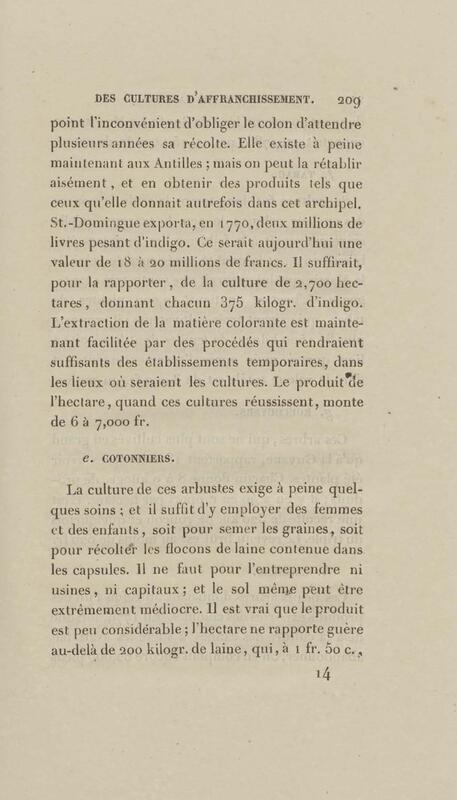 DES CULTURES D'AFFRANCHISSEMENT. 209

point l'inconvénient d'obliger le colon d'attendre plusieurs années sa récolte. Elle existe à peine maintenant aux Antilles ; mais on peut la rétablir aisément, et en obtenir des produits tels que ceux qu'elle donnait autrefois dans cet archipel. St.-Domingue exporta, en 1770, deux millions de livres pesant d'indigo. Ce serait aujourd'hui une valeur de 18 à 20 millions de francs. Il suffirait, pour la rapporter, de la culture de 2,700 hectares, donnant chacun 375 kilogr. d'indigo. L'extraction de la matière colorante est maintenant facilitée par des procédés qui rendraient suffisants des établissements temporaires, dans les lieux où seraient les cultures. Le produit de l'hectare, quand ces cultures réussissent, monte de 6 à 7,000 fr.

e. COTONNIERS.

La culture de ces arbustes exige à peine quelques soins ; et il suffit d'y employer des femmes et des enfants, soit pour semer les graines, soit pour récolter les flocons de laine contenue dans les capsules. Il ne faut pour l'entreprendre ni usines, ni capitaux ; et le sol même peut être extrêmement médiocre. Il est vrai que le produit est peu considérable ; l'hectare ne rapporte guère au-delà de 200 kilogr. de laine, qui, à 1 fr. 50 c.,

14